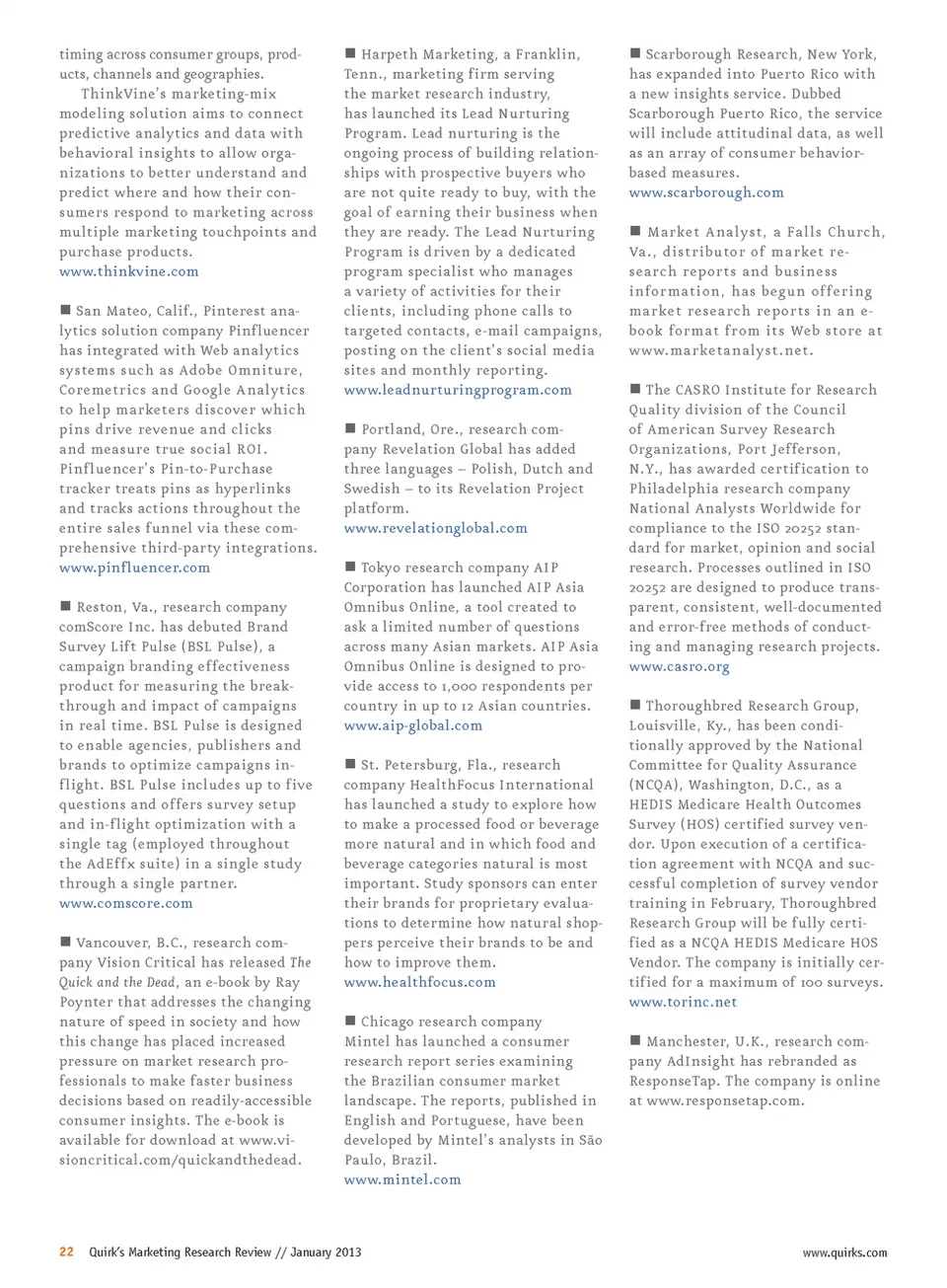 timing across consumer groups, products, channels and geographies.

ThinkVine's marketing-mix modeling solution aims to connect predictive analytics and data with behavioral insights to allow organizations to better understand and predict where and how their consumers respond to marketing across multiple marketing touchpoints and purchase products.
www.thinkvine.com

■ San Mateo, Calif., Pinterest analytics solution company Pinfluencer has integrated with Web analytics systems such as Adobe Omniture, Coremetrics and Google Analytics to help marketers discover which pins drive revenue and clicks and measure true social ROI. Pinfluencer's Pin-to-Purchase tracker treats pins as hyperlinks and tracks actions throughout the entire sales funnel via these comprehensive third-party integrations.
www.pinfluencer.com

■ Reston, Va., research company comScore Inc. has debuted Brand Survey Lift Pulse (BSL Pulse), a campaign branding effectiveness product for measuring the breakthrough and impact of campaigns in real time. BSL Pulse is designed to enable agencies, publishers and brands to optimize campaigns in-flight. BSL Pulse includes up to five questions and offers survey setup and in-flight optimization with a single tag (employed throughout the AdEffx suite) in a single study through a single partner.
www.comscore.com

■ Vancouver, B.C., research company Vision Critical has released The Quick and the Dead, an e-book by Ray Poynter that addresses the changing nature of speed in society and how this change has placed increased pressure on market research professionals to make faster business decisions based on readily-accessible consumer insights. The e-book is available for download at www.visioncritical.com/quickandthedead.

■ Harpeth Marketing, a Franklin, Tenn., marketing firm serving the market research industry, has launched its Lead Nurturing Program. Lead nurturing is the ongoing process of building relationships with prospective buyers who are not quite ready to buy, with the goal of earning their business when they are ready. The Lead Nurturing Program is driven by a dedicated program specialist who manages a variety of activities for their clients, including phone calls to targeted contacts, e-mail campaigns, posting on the client's social media sites and monthly reporting.
www.leadnurturingprogram.com

■ Portland, Ore., research company Revelation Global has added three languages – Polish, Dutch and Swedish – to its Revelation Project platform.
www.revelationglobal.com

■ Tokyo research company AIP Corporation has launched AIP Asia Omnibus Online, a tool created to ask a limited number of questions across many Asian markets. AIP Asia Omnibus Online is designed to provide access to 1,000 respondents per country in up to 12 Asian countries.
www.aip-global.com

■ St. Petersburg, Fla., research company HealthFocus International has launched a study to explore how to make a processed food or beverage more natural and in which food and beverage categories natural is most important. Study sponsors can enter their brands for proprietary evaluations to determine how natural shoppers perceive their brands to be and how to improve them.
www.healthfocus.com

■ Chicago research company Mintel has launched a consumer research report series examining the Brazilian consumer market landscape. The reports, published in English and Portuguese, have been developed by Mintel's analysts in São Paulo, Brazil.
www.mintel.com

■ Scarborough Research, New York, has expanded into Puerto Rico with a new insights service. Dubbed Scarborough Puerto Rico, the service will include attitudinal data, as well as an array of consumer behavior-based measures.
www.scarborough.com

■ Market Analyst, a Falls Church, Va., distributor of market research reports and business information, has begun offering market research reports in an e-book format from its Web store at www.marketanalyst.net.

■ The CASRO Institute for Research Quality division of the Council of American Survey Research Organizations, Port Jefferson, N.Y., has awarded certification to Philadelphia research company National Analysts Worldwide for compliance to the ISO 20252 standard for market, opinion and social research. Processes outlined in ISO 20252 are designed to produce transparent, consistent, well-documented and error-free methods of conducting and managing research projects.
www.casro.org

■ Thoroughbred Research Group, Louisville, Ky., has been conditionally approved by the National Committee for Quality Assurance (NCQA), Washington, D.C., as a HEDIS Medicare Health Outcomes Survey (HOS) certified survey vendor. Upon execution of a certification agreement with NCQA and successful completion of survey vendor training in February, Thoroughbred Research Group will be fully certified as a NCQA HEDIS Medicare HOS Vendor. The company is initially certified for a maximum of 100 surveys.
www.torinc.net

■ Manchester, U.K., research company AdInsight has rebranded as ResponseTap. The company is online at www.responsetap.com.

22 Quirk's Marketing Research Review // January 2013

www.quirks.com